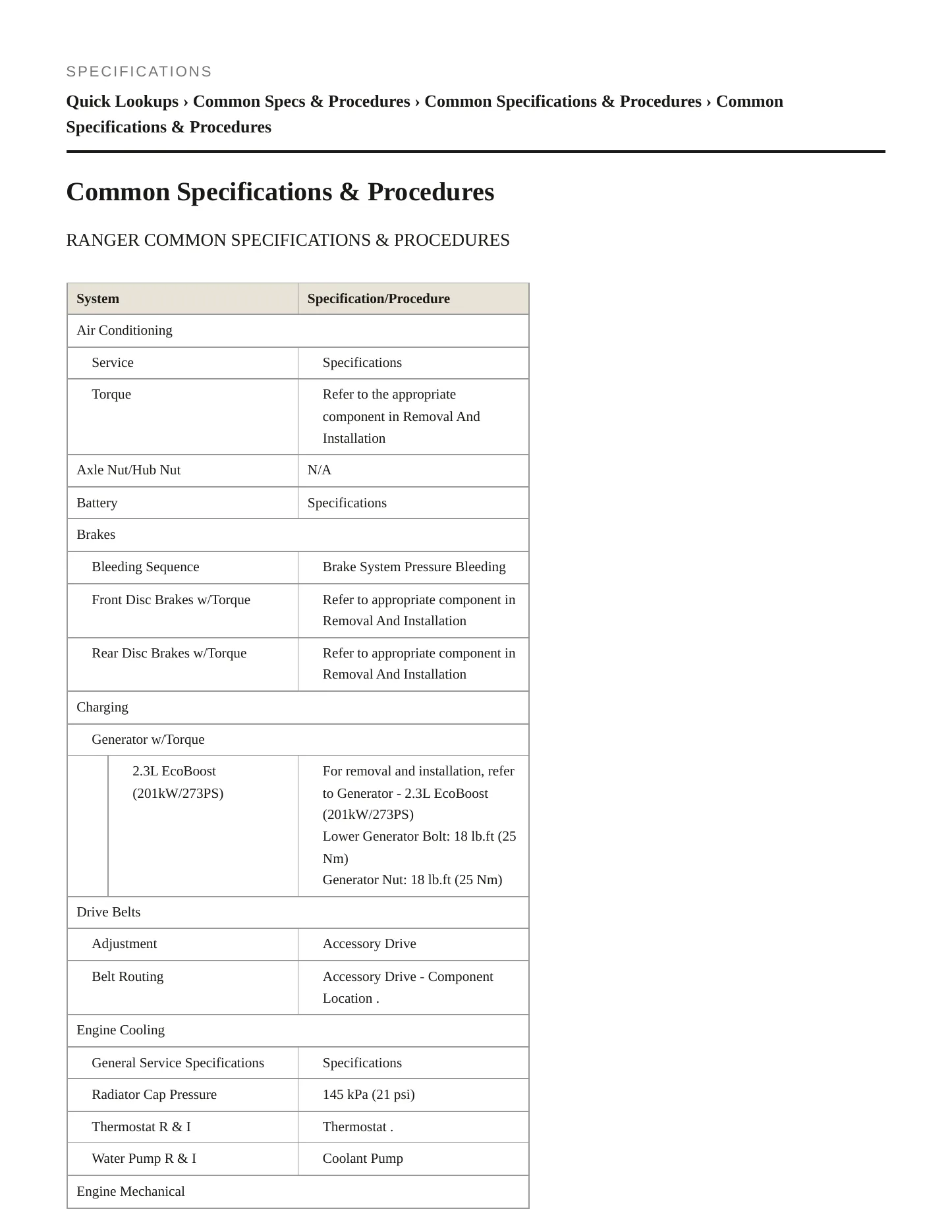 SPECIFICATIONS

Quick Lookups › Common Specs & Procedures › Common Specifications & Procedures › Common Specifications & Procedures

Common Specifications & Procedures

RANGER COMMON SPECIFICATIONS & PROCEDURES

| System | Specification/Procedure |
|---|---|
| Air Conditioning | |
| Service | Specifications |
| Torque | Refer to the appropriate component in Removal And Installation |
| Axle Nut/Hub Nut | N/A |
| Battery | Specifications |
| Brakes | |
| Bleeding Sequence | Brake System Pressure Bleeding |
| Front Disc Brakes w/Torque | Refer to appropriate component in Removal And Installation |
| Rear Disc Brakes w/Torque | Refer to appropriate component in Removal And Installation |
| Charging | |
| Generator w/Torque | |
| 2.3L EcoBoost (201kW/273PS) | For removal and installation, refer to Generator - 2.3L EcoBoost (201kW/273PS) Lower Generator Bolt: 18 lb.ft (25 Nm) Generator Nut: 18 lb.ft (25 Nm) |
| Drive Belts | |
| Adjustment | Accessory Drive |
| Belt Routing | Accessory Drive - Component Location . |
| Engine Cooling | |
| General Service Specifications | Specifications |
| Radiator Cap Pressure | 145 kPa (21 psi) |
| Thermostat R & I | Thermostat . |
| Water Pump R & I | Coolant Pump |
| Engine Mechanical | |